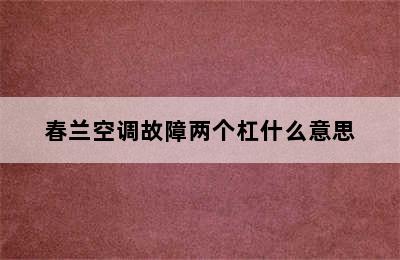 春兰空调故障两个杠什么意思